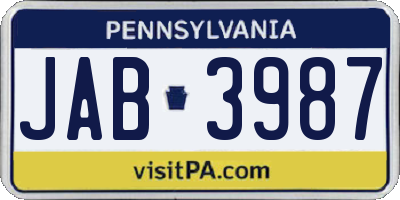 PENNSYLVANIA

JAB 3987

visitPA.com